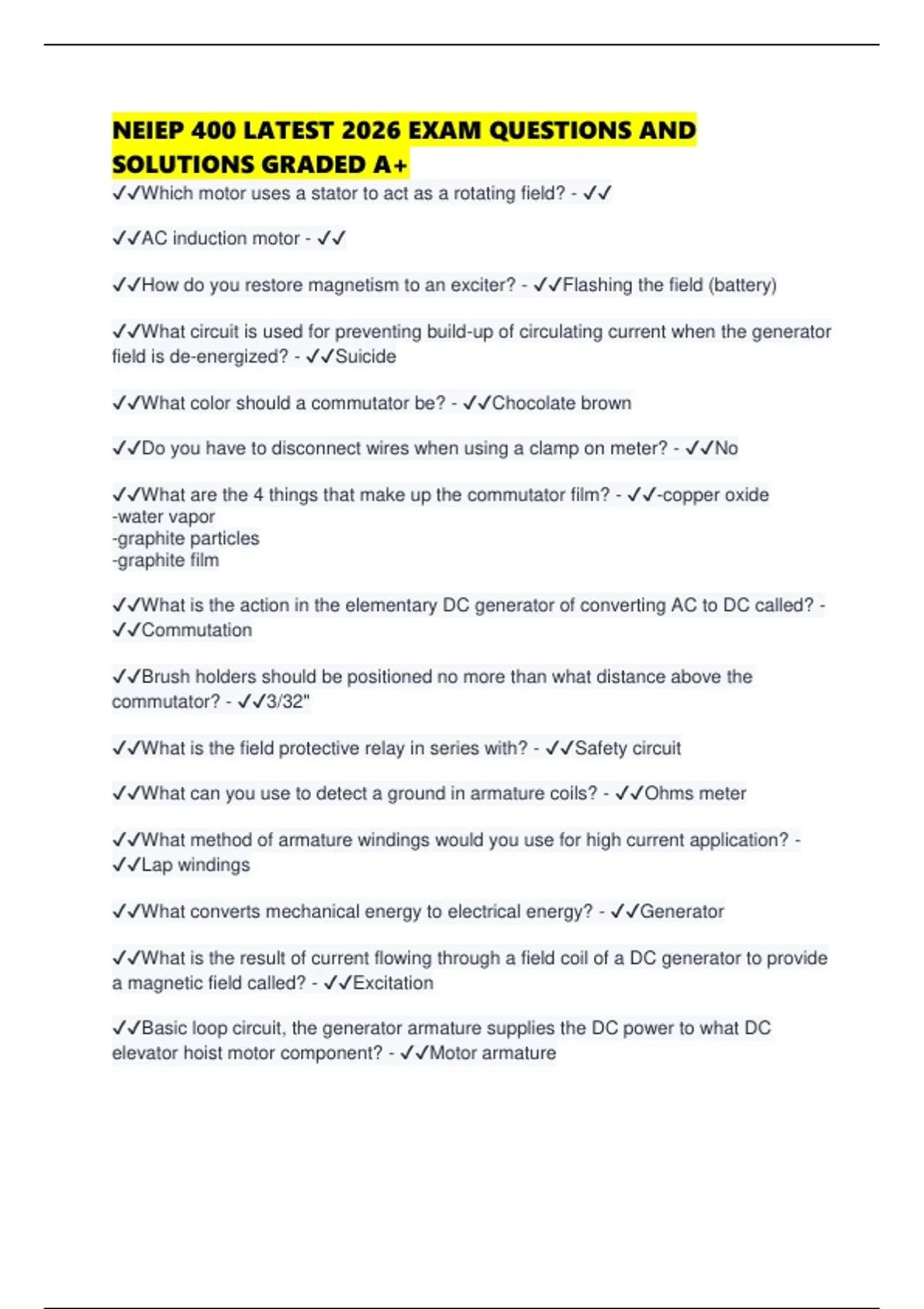 NEIEP 400 LATEST 2026 EXAM QUESTIONS AND SOLUTIONS GRADED A+

✓✓Which motor uses a stator to act as a rotating field? - ✓✓

✓✓AC induction motor - ✓✓

✓✓How do you restore magnetism to an exciter? - ✓✓Flashing the field (battery)

✓✓What circuit is used for preventing build-up of circulating current when the generator field is de-energized? - ✓✓Suicide

✓✓What color should a commutator be? - ✓✓Chocolate brown

✓✓Do you have to disconnect wires when using a clamp on meter? - ✓✓No

✓✓What are the 4 things that make up the commutator film? - ✓✓-copper oxide
-water vapor
-graphite particles
-graphite film

✓✓What is the action in the elementary DC generator of converting AC to DC called? - ✓✓Commutation

✓✓Brush holders should be positioned no more than what distance above the commutator? - ✓✓3/32"

✓✓What is the field protective relay in series with? - ✓✓Safety circuit

✓✓What can you use to detect a ground in armature coils? - ✓✓Ohms meter

✓✓What method of armature windings would you use for high current application? - ✓✓Lap windings

✓✓What converts mechanical energy to electrical energy? - ✓✓Generator

✓✓What is the result of current flowing through a field coil of a DC generator to provide a magnetic field called? - ✓✓Excitation

✓✓Basic loop circuit, the generator armature supplies the DC power to what DC elevator hoist motor component? - ✓✓Motor armature